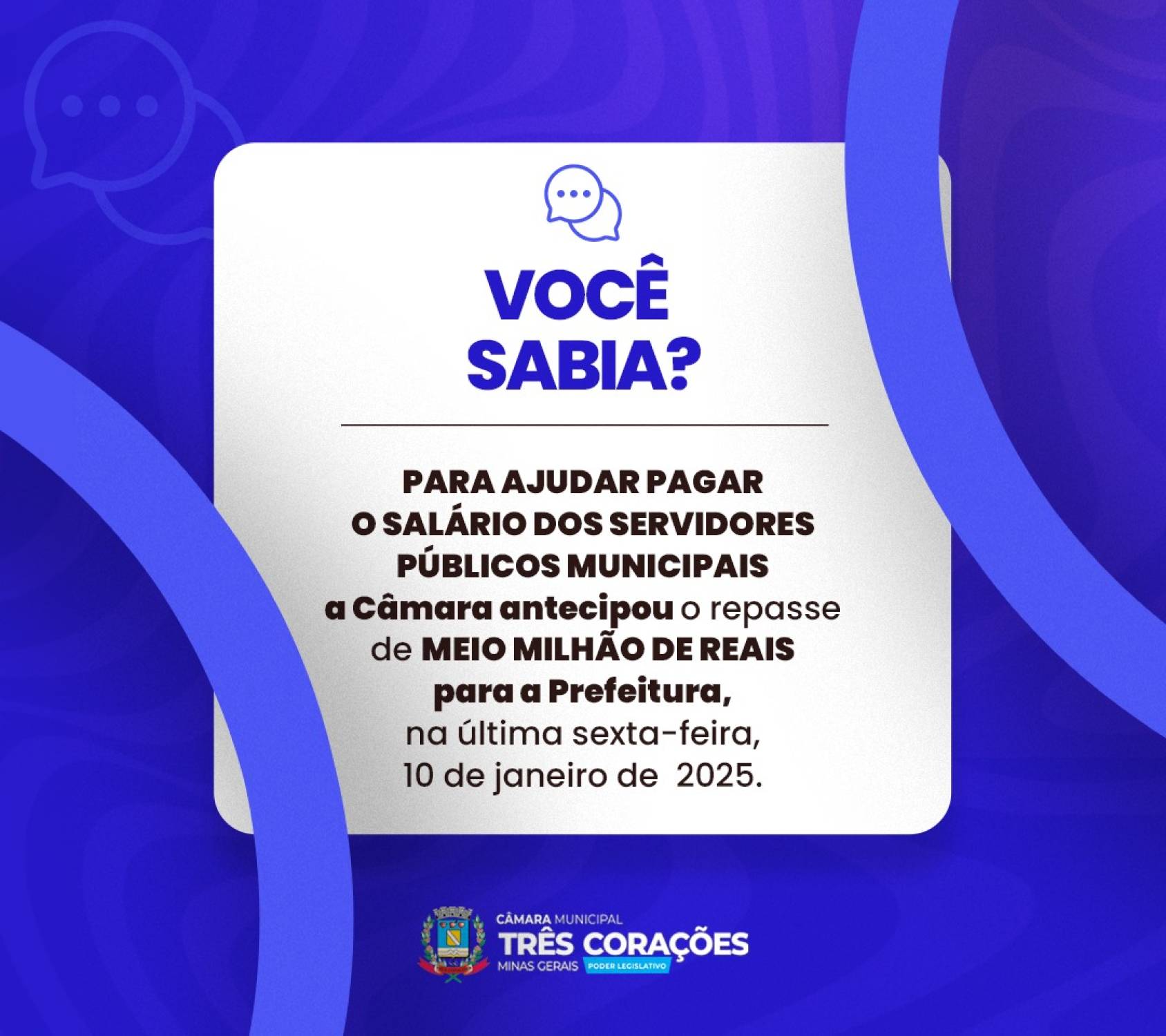 VOCÊ SABIA?

PARA AJUDAR PAGAR O SALÁRIO DOS SERVIDORES PÚBLICOS MUNICIPAIS a Câmara antecipou o repasse de MEIO MILHÃO DE REAIS para a Prefeitura, na última sexta-feira, 10 de janeiro de 2025.

CÂMARA MUNICIPAL
TRÊS CORAÇÕES
MINAS GERAIS
PODER LEGISLATIVO